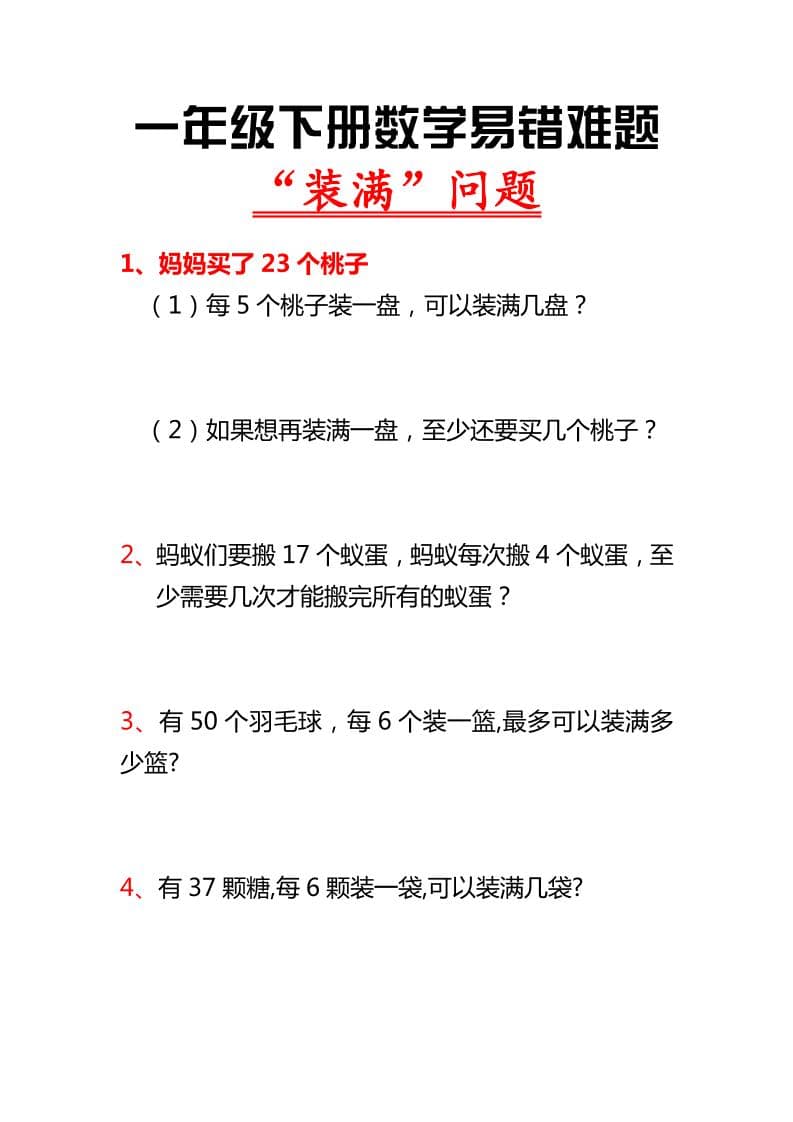 一年级下册数学易错难题

“装满”问题

1、妈妈买了 23 个桃子

（1）每 5 个桃子装一盘，可以装满几盘？

（2）如果想再装满一盘，至少还要买几个桃子？

2、蚂蚁们要搬 17 个蚁蛋，蚂蚁每次搬 4 个蚁蛋，至少需要几次才能搬完所有的蚁蛋？

3、有 50 个羽毛球，每 6 个装一篮,最多可以装满多少篮?

4、有 37 颗糖,每 6 颗装一袋,可以装满几袋?